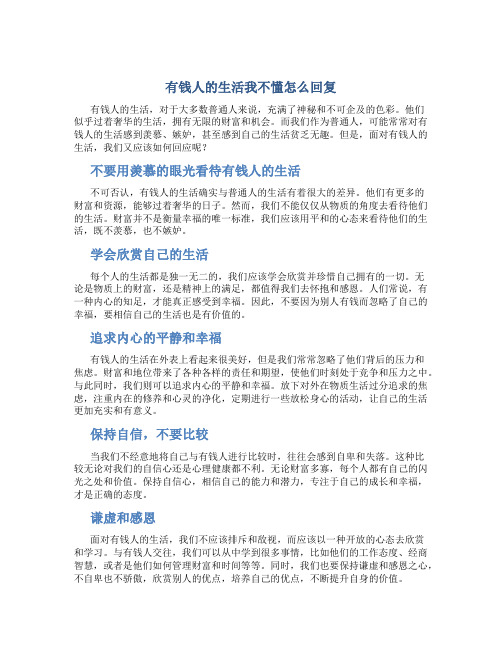 有钱人的生活我不懂怎么回复

有钱人的生活，对于大多数普通人来说，充满了神秘和不可企及的色彩。他们似乎过着奢华的生活，拥有无限的财富和机会。而我们作为普通人，可能常常对有钱人的生活感到羡慕、嫉妒，甚至感到自己的生活贫乏无趣。但是，面对有钱人的生活，我们又应该如何回应呢？

不要用羡慕的眼光看待有钱人的生活

不可否认，有钱人的生活确实与普通人的生活有着很大的差异。他们有更多的财富和资源，能够过着奢华的日子。然而，我们不能仅仅从物质的角度去看待他们的生活。财富并不是衡量幸福的唯一标准，我们应该用平和的心态来看待他们的生活，既不羡慕，也不嫉妒。

学会欣赏自己的生活

每个人的生活都是独一无二的，我们应该学会欣赏并珍惜自己拥有的一切。无论是物质上的财富，还是精神上的满足，都值得我们去怀抱和感恩。人们常说，有一种内心的知足，才能真正感受到幸福。因此，不要因为别人有钱而忽略了自己的幸福，要相信自己的生活也是有价值的。

追求内心的平静和幸福

有钱人的生活在外表上看起来很美好，但是我们常常忽略了他们背后的压力和焦虑。财富和地位带来了各种各样的责任和期望，使他们时刻处于竞争和压力之中。与此同时，我们则可以追求内心的平静和幸福。放下对外在物质生活过分追求的焦虑，注重内在的修养和心灵的净化，定期进行一些放松身心的活动，让自己的生活更加充实和有意义。

保持自信，不要比较

当我们不经意地将自己与有钱人进行比较时，往往会感到自卑和失落。这种比较无论对我们的自信心还是心理健康都不利。无论财富多寡，每个人都有自己的闪光之处和价值。保持自信心，相信自己的能力和潜力，专注于自己的成长和幸福，才是正确的态度。

谦虚和感恩

面对有钱人的生活，我们不应该排斥和敌视，而应该以一种开放的心态去欣赏和学习。与有钱人交往，我们可以从中学到很多事情，比如他们的工作态度、经商智慧，或者是他们如何管理财富和时间等等。同时，我们也要保持谦虚和感恩之心，不自卑也不骄傲，欣赏别人的优点，培养自己的优点，不断提升自身的价值。